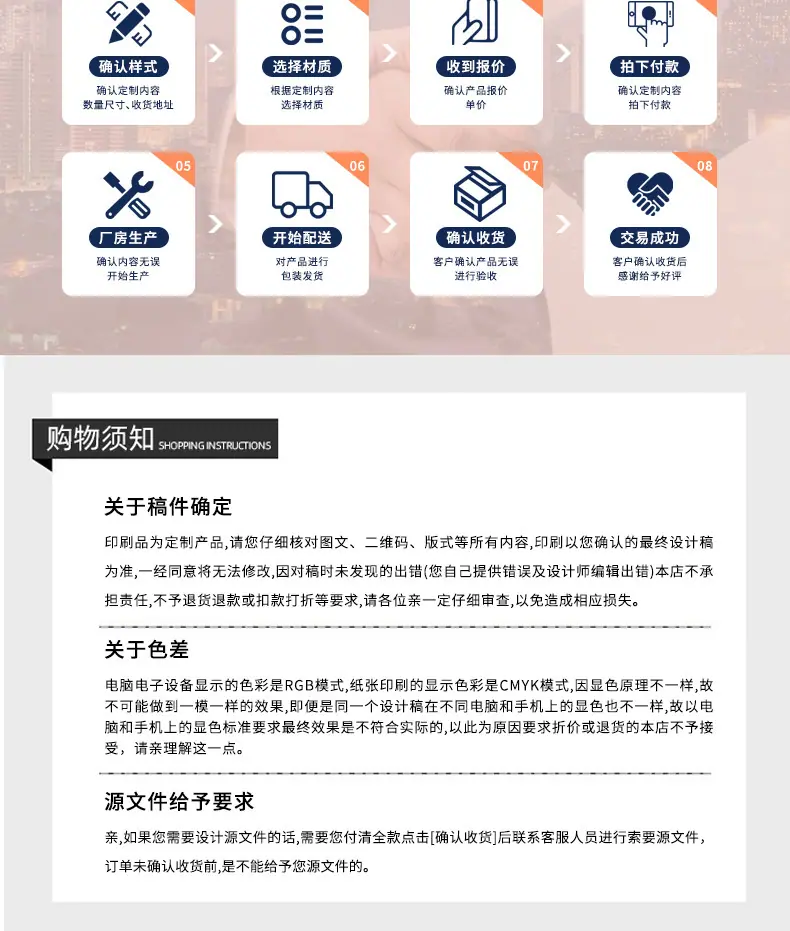 确认样式
确认定制内容
数量尺寸、收货地址

选择材质
根据定制内容
选择材质

收到报价
确认产品报价
单价

拍下付款
确认定制内容
拍下付款

05
厂房生产
确认内容无误
开始生产

06
开始配送
对产品进行
包装发货

07
确认收货
客户确认产品无误
进行验收

08
交易成功
客户确认收货后
感谢给予好评

购物须知 SHOPPING INSTRUCTIONS

关于稿件确定

印刷品为定制产品,请您仔细核对图文、二维码、版式等所有内容,印刷以您确认的最终设计稿为准,一经同意将无法修改,因对稿时未发现的出错(您自己提供错误及设计师编辑出错)本店不承担责任,不予退货退款或扣款打折等要求,请各位亲一定仔细审查,以免造成相应损失。

关于色差

电脑电子设备显示的色彩是RGB模式,纸张印刷的显示色彩是CMYK模式,因显色原理不一样,故不可能做到一模一样的效果,即便是同一个设计稿在不同电脑和手机上的显色也不一样,故以电脑和手机上的显色标准要求最终效果是不符合实际的,以此为原因要求折价或退货的本店不予接受,请亲理解这一点。

源文件给予要求

亲,如果您需要设计源文件的话,需要您付清全款点击[确认收货]后联系客服人员进行索要源文件,订单未确认收货前,是不能给予您源文件的。